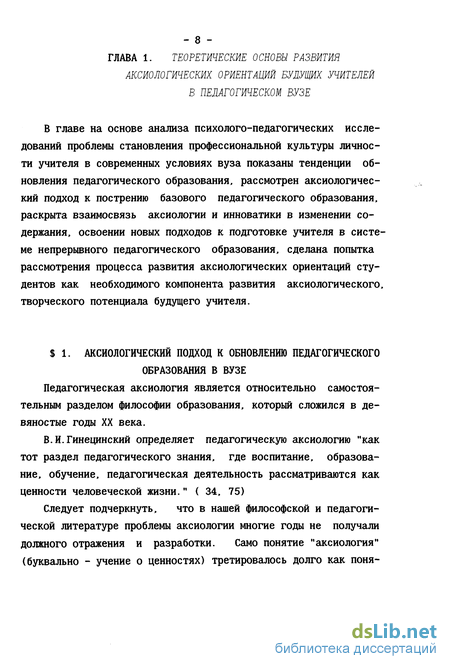 - 8 -

ГЛАВА 1. ТЕОРЕТИЧЕСКИЕ ОСНОВЫ РАЗВИТИЯ АКСИОЛОГИЧЕСКИХ ОРИЕНТАЦИЙ БУДУЩИХ УЧИТЕЛЕЙ В ПЕДАГОГИЧЕСКОМ ВУЗЕ

В главе на основе анализа психолого-педагогических исследований проблемы становления профессиональной культуры личности учителя в современных условиях вуза показаны тенденции обновления педагогического образования, рассмотрен аксиологический подход к построению базового педагогического образования, раскрыта взаимосвязь аксиологии и инноватики в изменении содержания, освоении новых подходов к подготовке учителя в системе непрерывного педагогического образования, сделана попытка рассмотрения процесса развития аксиологических ориентаций студентов как необходимого компонента развития аксиологического, творческого потенциала будущего учителя.

$ 1. АКСИОЛОГИЧЕСКИЙ ПОДХОД К ОБНОВЛЕНИЮ ПЕДАГОГИЧЕСКОГО ОБРАЗОВАНИЯ В ВУЗЕ

Педагогическая аксиология является относительно самостоятельным разделом философии образования, который сложился в девяностые годы XX века.

В.И.Гинецинский определяет педагогическую аксиологию "как тот раздел педагогического знания, где воспитание, образование, обучение, педагогическая деятельность рассматриваются как ценности человеческой жизни." ( 34, 75)

Следует подчеркнуть, что в нашей философской и педагогической литературе проблемы аксиологии многие годы не получали должного отражения и разработки. Само понятие "аксиология" (буквально - учение о ценностях) третировалось долго как поня-

dsLib.net
библиотека диссертаций